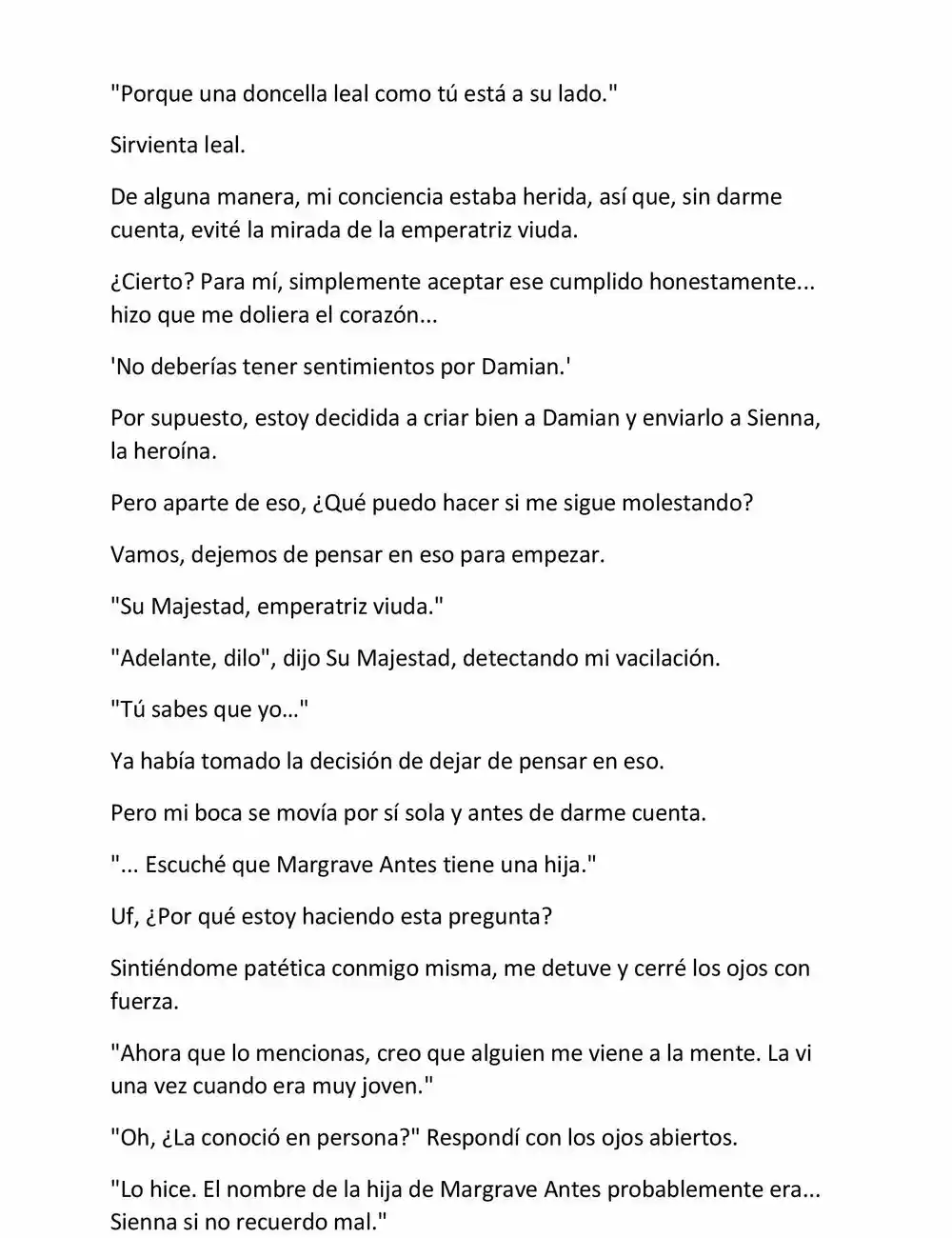 "Porque una doncella leal como tú está a su lado."

Sirvienta leal.

De alguna manera, mi conciencia estaba herida, así que, sin darme cuenta, evité la mirada de la emperatriz viuda.

¿Cierto? Para mí, simplemente aceptar ese cumplido honestamente... hizo que me doliera el corazón...

'No deberías tener sentimientos por Damian.'

Por supuesto, estoy decidida a criar bien a Damian y enviarlo a Sienna, la heroína.

Pero aparte de eso, ¿Qué puedo hacer si me sigue molestando?

Vamos, dejemos de pensar en eso para empezar.

"Su Majestad, emperatriz viuda."

"Adelante, dilo", dijo Su Majestad, detectando mi vacilación.

"Tú sabes que yo…"

Ya había tomado la decisión de dejar de pensar en eso.

Pero mi boca se movía por sí sola y antes de darme cuenta.

"... Escuché que Margrave Antes tiene una hija."

Uf, ¿Por qué estoy haciendo esta pregunta?

Sintiéndome patética conmigo misma, me detuve y cerré los ojos con fuerza.

"Ahora que lo mencionas, creo que alguien me viene a la mente. La vi una vez cuando era muy joven."

"Oh, ¿La conoció en persona?" Respondí con los ojos abiertos.

"Lo hice. El nombre de la hija de Margrave Antes probablemente era... Sienna si no recuerdo mal."